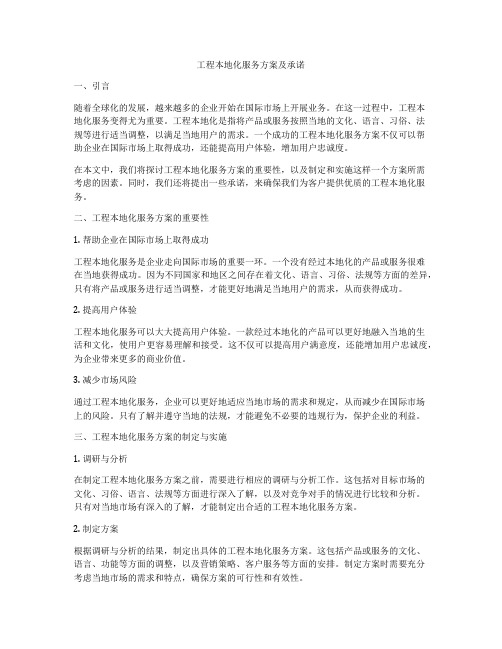 工程本地化服务方案及承诺

一、引言

随着全球化的发展，越来越多的企业开始在国际市场上开展业务。在这一过程中，工程本地化服务变得尤为重要。工程本地化是指将产品或服务按照当地的文化、语言、习俗、法规等进行适当调整，以满足当地用户的需求。一个成功的工程本地化服务方案不仅可以帮助企业在国际市场上取得成功，还能提高用户体验，增加用户忠诚度。

在本文中，我们将探讨工程本地化服务方案的重要性，以及制定和实施这样一个方案所需考虑的因素。同时，我们还将提出一些承诺，来确保我们为客户提供优质的工程本地化服务。

二、工程本地化服务方案的重要性

1. 帮助企业在国际市场上取得成功

工程本地化服务是企业走向国际市场的重要一环。一个没有经过本地化的产品或服务很难在当地获得成功。因为不同国家和地区之间存在着文化、语言、习俗、法规等方面的差异，只有将产品或服务进行适当调整，才能更好地满足当地用户的需求，从而获得成功。

2. 提高用户体验

工程本地化服务可以大大提高用户体验。一款经过本地化的产品可以更好地融入当地的生活和文化，使用户更容易理解和接受。这不仅可以提高用户满意度，还能增加用户忠诚度，为企业带来更多的商业价值。

3. 减少市场风险

通过工程本地化服务，企业可以更好地适应当地市场的需求和规定，从而减少在国际市场上的风险。只有了解并遵守当地的法规，才能避免不必要的违规行为，保护企业的利益。

三、工程本地化服务方案的制定与实施

1. 调研与分析

在制定工程本地化服务方案之前，需要进行相应的调研与分析工作。这包括对目标市场的文化、习俗、语言、法规等方面进行深入了解，以及对竞争对手的情况进行比较和分析。只有对当地市场有深入的了解，才能制定出合适的工程本地化服务方案。

2. 制定方案

根据调研与分析的结果，制定出具体的工程本地化服务方案。这包括产品或服务的文化、语言、功能等方面的调整，以及营销策略、客户服务等方面的安排。制定方案时需要充分考虑当地市场的需求和特点，确保方案的可行性和有效性。